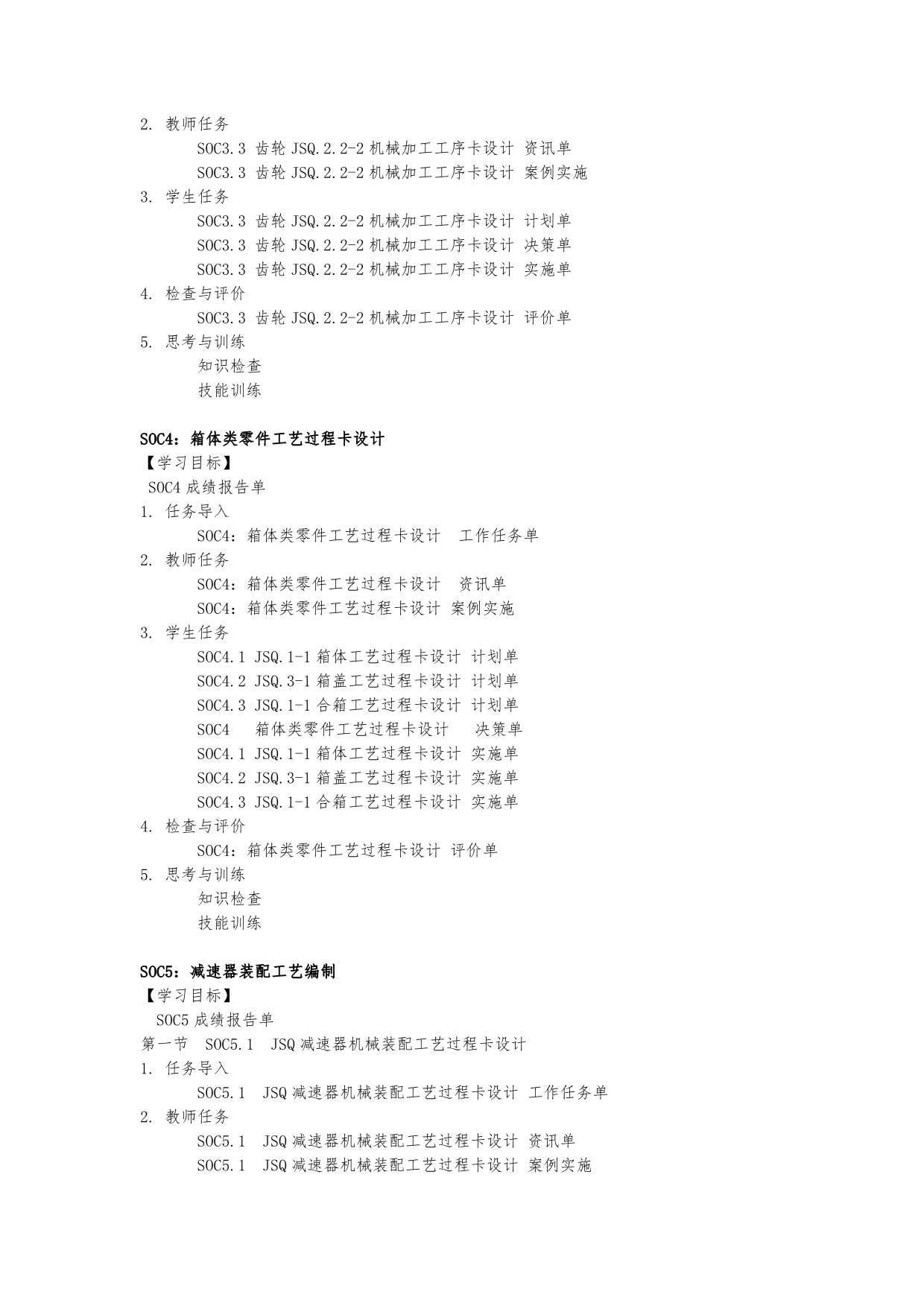 2. 教师任务

SOC3.3 齿轮 JSQ.2.2-2 机械加工工序卡设计 资讯单

SOC3.3 齿轮 JSQ.2.2-2 机械加工工序卡设计 案例实施

3. 学生任务

SOC3.3 齿轮 JSQ.2.2-2 机械加工工序卡设计 计划单

SOC3.3 齿轮 JSQ.2.2-2 机械加工工序卡设计 决策单

SOC3.3 齿轮 JSQ.2.2-2 机械加工工序卡设计 实施单

4. 检查与评价

SOC3.3 齿轮 JSQ.2.2-2 机械加工工序卡设计 评价单

5. 思考与训练

知识检查

技能训练

SOC4：箱体类零件工艺过程卡设计

【学习目标】

SOC4 成绩报告单

1. 任务导入

SOC4：箱体类零件工艺过程卡设计 工作任务单

2. 教师任务

SOC4：箱体类零件工艺过程卡设计 资讯单

SOC4：箱体类零件工艺过程卡设计 案例实施

3. 学生任务

SOC4.1 JSQ.1-1 箱体工艺过程卡设计 计划单

SOC4.2 JSQ.3-1 箱盖工艺过程卡设计 计划单

SOC4.3 JSQ.1-1 合箱工艺过程卡设计 计划单

SOC4 箱体类零件工艺过程卡设计 决策单

SOC4.1 JSQ.1-1 箱体工艺过程卡设计 实施单

SOC4.2 JSQ.3-1 箱盖工艺过程卡设计 实施单

SOC4.3 JSQ.1-1 合箱工艺过程卡设计 实施单

4. 检查与评价

SOC4：箱体类零件工艺过程卡设计 评价单

5. 思考与训练

知识检查

技能训练

SOC5：减速器装配工艺编制

【学习目标】

SOC5 成绩报告单

第一节 SOC5.1 JSQ 减速器机械装配工艺过程卡设计

1. 任务导入

SOC5.1 JSQ 减速器机械装配工艺过程卡设计 工作任务单

2. 教师任务

SOC5.1 JSQ 减速器机械装配工艺过程卡设计 资讯单

SOC5.1 JSQ 减速器机械装配工艺过程卡设计 案例实施